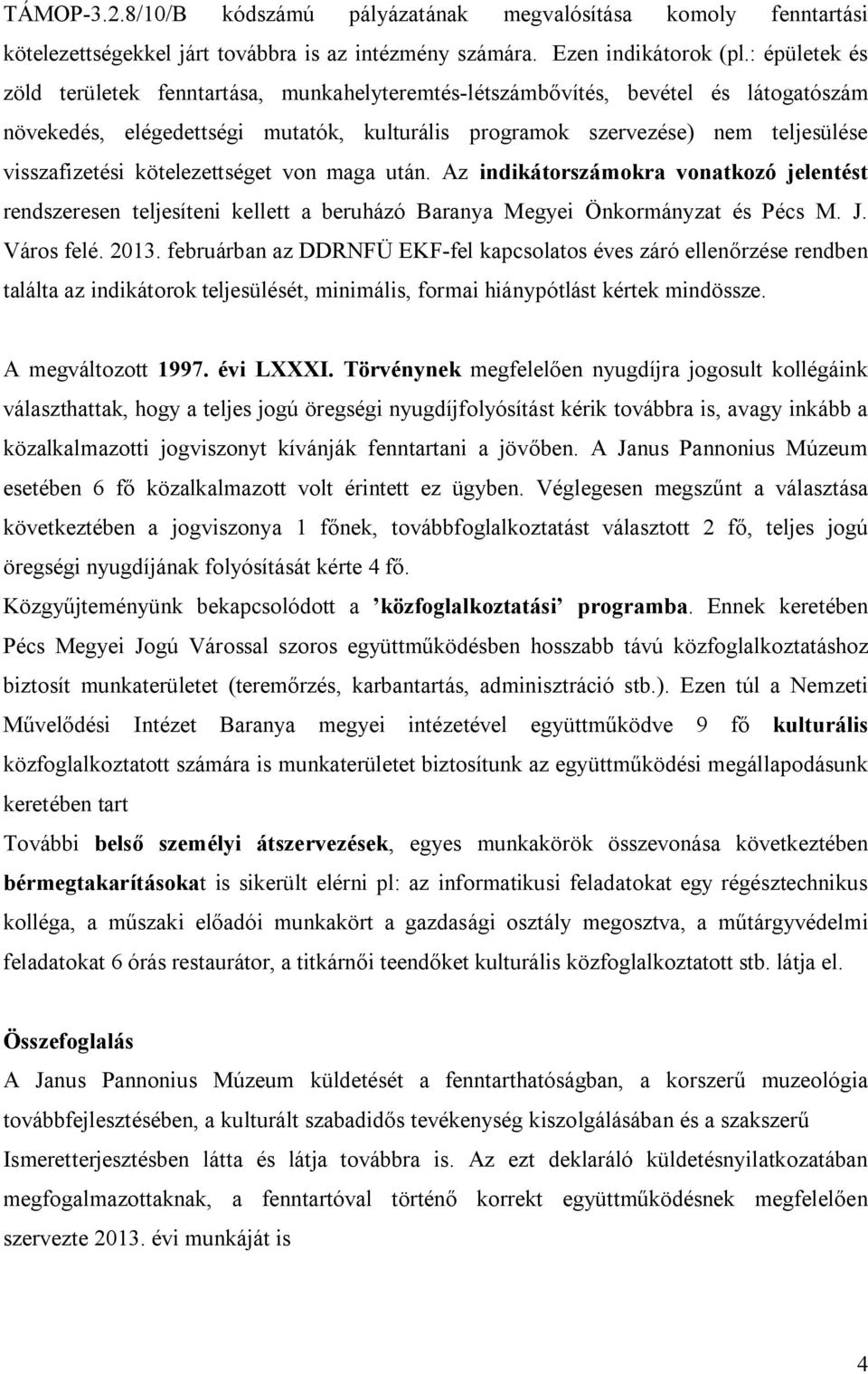 TÁMOP-3.2.8/10/B kódszámú pályázatának megvalósítása komoly fenntartási kötelezettségekkel járt továbbra is az intézmény számára. Ezen indikátorok (pl.: épületek és zöld területek fenntartása, munkahelyteremtés-létszámbővítés, bevétel és látogatószám növekedés, elégedettségi mutatók, kulturális programok szervezése) nem teljesülése visszafizetési kötelezettséget von maga után. Az indikátorszámokra vonatkozó jelentést rendszeresen teljesíteni kellett a beruházó Baranya Megyei Önkormányzat és Pécs M. J. Város felé. 2013. februárban az DDRNFÜ EKF-fel kapcsolatos éves záró ellenőrzése rendben találta az indikátorok teljesülését, minimális, formai hiánypótlást kértek mindössze.

A megváltozott 1997. évi LXXXI. Törvénynek megfelelően nyugdíjra jogosult kollégáink választhattak, hogy a teljes jogú öregségi nyugdíjfolyósítást kérik továbbra is, avagy inkább a közalkalmazotti jogviszonyt kívánják fenntartani a jövőben. A Janus Pannonius Múzeum esetében 6 fő közalkalmazott volt érintett ez ügyben. Véglegesen megszűnt a választása következtében a jogviszonya 1 főnek, továbbfoglalkoztatást választott 2 fő, teljes jogú öregségi nyugdíjának folyósítását kérte 4 fő.
Közgyűjteményünk bekapcsolódott a ’közfoglalkoztatási’ programba. Ennek keretében Pécs Megyei Jogú Várossal szoros együttműködésben hosszabb távú közfoglalkoztatáshoz biztosít munkaterületet (teremőrzés, karbantartás, adminisztráció stb.). Ezen túl a Nemzeti Művelődési Intézet Baranya megyei intézetével együttműködve 9 fő kulturális közfoglalkoztatott számára is munkaterületet biztosítunk az együttműködési megállapodásunk keretében tart
További belső személyi átszervezések, egyes munkakörök összevonása következtében bérmegtakarításokat is sikerült elérni pl: az informatikusi feladatokat egy régésztechnikus kolléga, a műszaki előadói munkakört a gazdasági osztály megosztva, a műtárgyvédelmi feladatokat 6 órás restaurátor, a titkárnői teendőket kulturális közfoglalkoztatott stb. látja el.

Összefoglalás
A Janus Pannonius Múzeum küldetését a fenntarthatóságban, a korszerű muzeológia továbbfejlesztésében, a kulturált szabadidős tevékenység kiszolgálásában és a szakszerű Ismeretterjesztésben látta és látja továbbra is. Az ezt deklaráló küldetésnyilatkozatában megfogalmazottaknak, a fenntartóval történő korrekt együttműködésnek megfelelően szervezte 2013. évi munkáját is

4